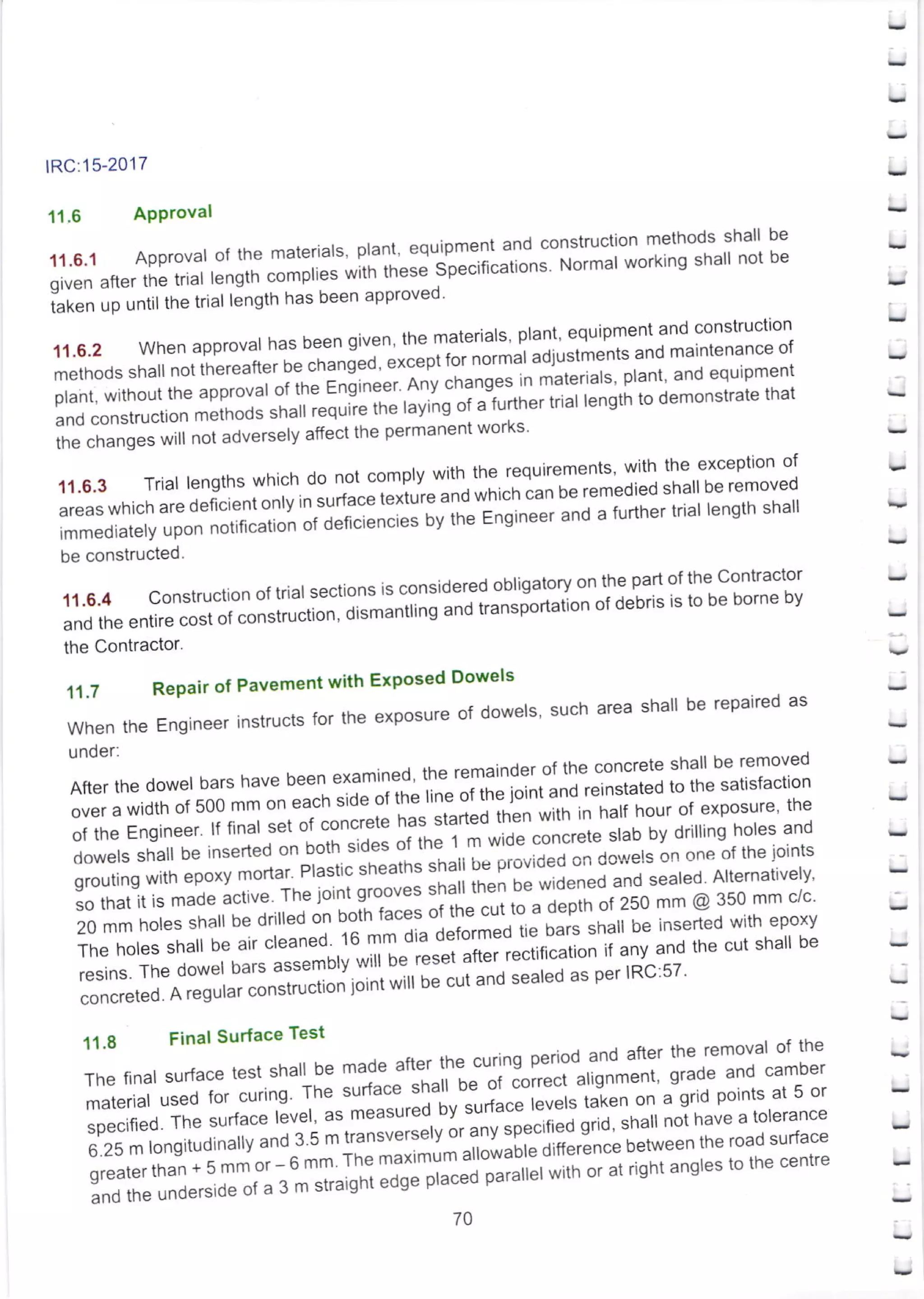 IRC:15-2017

11.6 Approval

11.6.1 Approval of the materials, plant, equipment and construction methods shall be given after the trial length complies with these Specifications. Normal working shall not be taken up until the trial length has been approved.

11.6.2 When approval has been given, the materials, plant, equipment and construction methods shall not thereafter be changed, except for normal adjustments and maintenance of plant, without the approval of the Engineer. Any changes in materials, plant, and equipment and construction methods shall require the laying of a further trial length to demonstrate that the changes will not adversely affect the permanent works.

11.6.3 Trial lengths which do not comply with the requirements, with the exception of areas which are deficient only in surface texture and which can be remedied shall be removed immediately upon notification of deficiencies by the Engineer and a further trial length shall be constructed.

11.6.4 Construction of trial sections is considered obligatory on the part of the Contractor and the entire cost of construction, dismantling and transportation of debris is to be borne by the Contractor.

11.7 Repair of Pavement with Exposed Dowels

When the Engineer instructs for the exposure of dowels, such area shall be repaired as under:

After the dowel bars have been examined, the remainder of the concrete shall be removed over a width of 500 mm on each side of the line of the joint and reinstated to the satisfaction of the Engineer. If final set of concrete has started then with in half hour of exposure, the dowels shall be inserted on both sides of the 1 m wide concrete slab by drilling holes and grouting with epoxy mortar. Plastic sheaths shall be provided on dowels on one of the joints so that it is made active. The joint grooves shall then be widened and sealed. Alternatively, 20 mm holes shall be drilled on both faces of the cut to a depth of 250 mm @ 350 mm c/c. The holes shall be air cleaned. 16 mm dia deformed tie bars shall be inserted with epoxy resins. The dowel bars assembly will be reset after rectification if any and the cut shall be concreted. A regular construction joint will be cut and sealed as per IRC:57.

11.8 Final Surface Test

The final surface test shall be made after the curing period and after the removal of the material used for curing. The surface shall be of correct alignment, grade and camber specified. The surface level, as measured by surface levels taken on a grid points at 5 or 6.25 m longitudinally and 3.5 m transversely or any specified grid, shall not have a tolerance greater than + 5 mm or – 6 mm. The maximum allowable difference between the road surface and the underside of a 3 m straight edge placed parallel with or at right angles to the centre

70